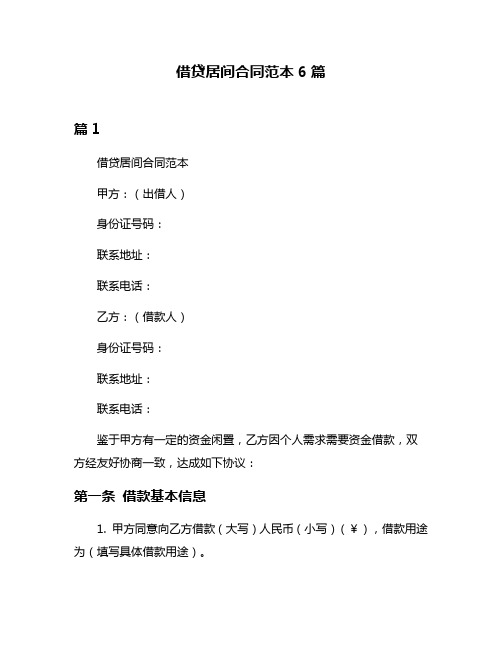 借贷居间合同范本 6 篇

篇 1

借贷居间合同范本

甲方：（出借人）

身份证号码：

联系地址：

联系电话：

乙方：（借款人）

身份证号码：

联系地址：

联系电话：

鉴于甲方有一定的资金闲置，乙方因个人需求需要资金借款，双方经友好协商一致，达成如下协议：

第一条 借款基本信息

1. 甲方同意向乙方借款（大写）人民币（小写）（￥），借款用途为（填写具体借款用途）。